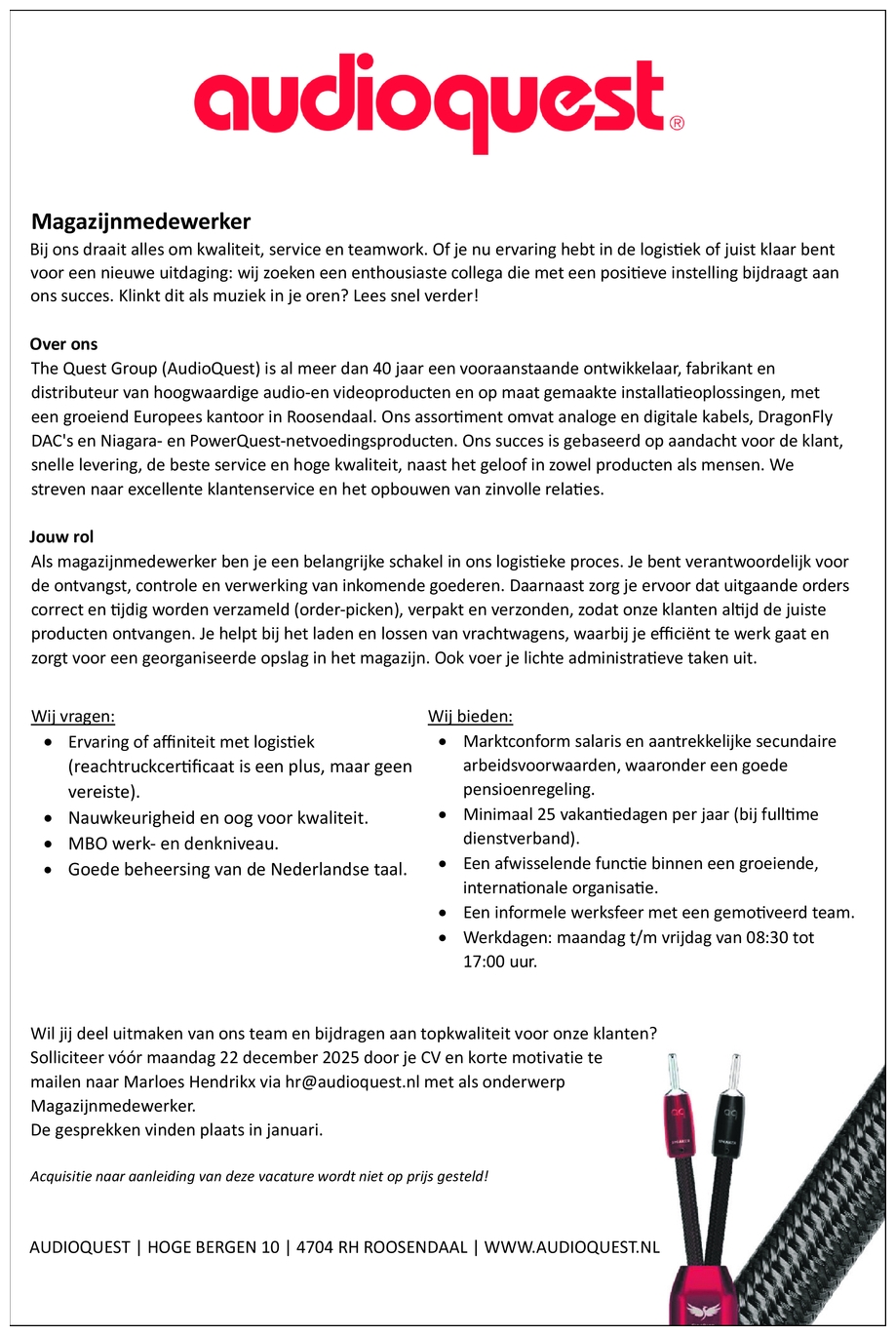 audioquest®

Magazijnmedewerker
Bij ons draait alles om kwaliteit, service en teamwork. Of je nu ervaring hebt in de logistiek of juist klaar bent voor een nieuwe uitdaging: wij zoeken een enthousiaste collega die met een positieve instelling bijdraagt aan ons succes. Klinkt dit als muziek in je oren? Lees snel verder!

Over ons
The Quest Group (AudioQuest) is al meer dan 40 jaar een vooraanstaande ontwikkelaar, fabrikant en distributeur van hoogwaardige audio-en videoproducten en op maat gemaakte installatieoplossingen, met een groeiend Europees kantoor in Roosendaal. Ons assortiment omvat analoge en digitale kabels, DragonFly DAC's en Niagara- en PowerQuest-netvoedingsproducten. Ons succes is gebaseerd op aandacht voor de klant, snelle levering, de beste service en hoge kwaliteit, naast het geloof in zowel producten als mensen. We streven naar excellente klantenservice en het opbouwen van zinvolle relaties.

Jouw rol
Als magazijnmedewerker ben je een belangrijke schakel in ons logistieke proces. Je bent verantwoordelijk voor de ontvangst, controle en verwerking van inkomende goederen. Daarnaast zorg je ervoor dat uitgaande orders correct en tijdig worden verzameld (order-picken), verpakt en verzonden, zodat onze klanten altijd de juiste producten ontvangen. Je helpt bij het laden en lossen van vrachtwagens, waarbij je efficiënt te werk gaat en zorgt voor een georganiseerde opslag in het magazijn. Ook voer je lichte administratieve taken uit.

Wij vragen:
• Ervaring of affiniteit met logistiek (reachtruckcertificaat is een plus, maar geen vereiste).
• Nauwkeurigheid en oog voor kwaliteit.
• MBO werk- en denkniveau.
• Goede beheersing van de Nederlandse taal.

Wij bieden:
• Marktconform salaris en aantrekkelijke secundaire arbeidsvoorwaarden, waaronder een goede pensioenregeling.
• Minimaal 25 vakantiedagen per jaar (bij fulltime dienstverband).
• Een afwisselende functie binnen een groeiende, internationale organisatie.
• Een informele werksfeer met een gemotiveerd team.
• Werkdagen: maandag t/m vrijdag van 08:30 tot 17:00 uur.

Wil jij deel uitmaken van ons team en bijdragen aan topkwaliteit voor onze klanten?
Solliciteer vóór maandag 22 december 2025 door je CV en korte motivatie te mailen naar Marloes Hendrikx via hr@audioquest.nl met als onderwerp Magazijnmedewerker.
De gesprekken vinden plaats in januari.

Acquisitie naar aanleiding van deze vacature wordt niet op prijs gesteld!

AUDIOQUEST | HOGE BERGEN 10 | 4704 RH ROOSENDAAL | WWW.AUDIOQUEST.NL